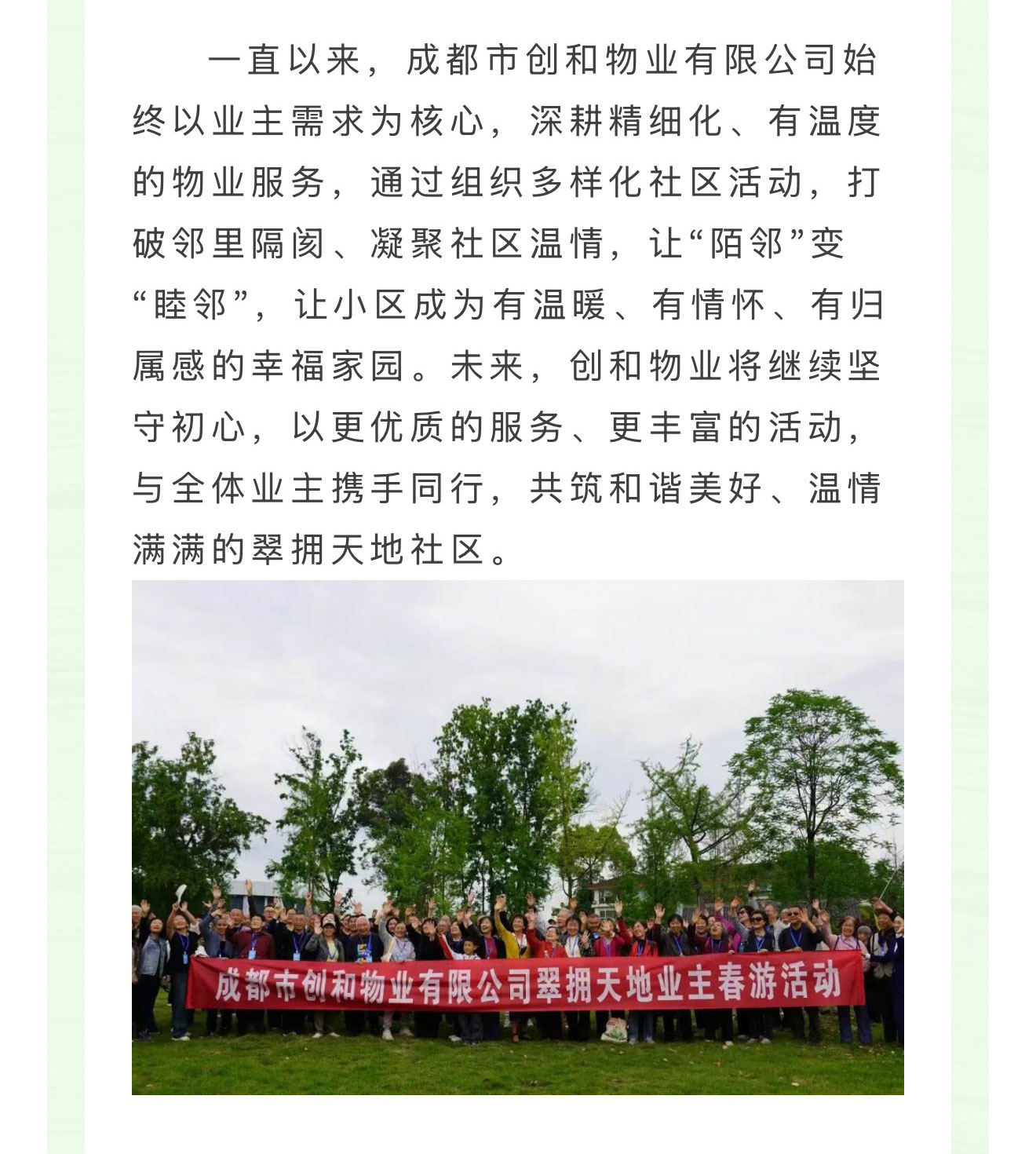 一直以来，成都市创和物业有限公司始终以业主需求为核心，深耕精细化、有温度的物业服务，通过组织多样化社区活动，打破邻里隔阂、凝聚社区温情，让“陌邻”变“睦邻”，让小区成为有温暖、有情怀、有归属感的幸福家园。未来，创和物业将继续坚守初心，以更优质的服务、更丰富的活动，与全体业主携手同行，共筑和谐美好、温情满满的翠拥天地社区。

成都市创和物业有限公司翠拥天地业主春游活动